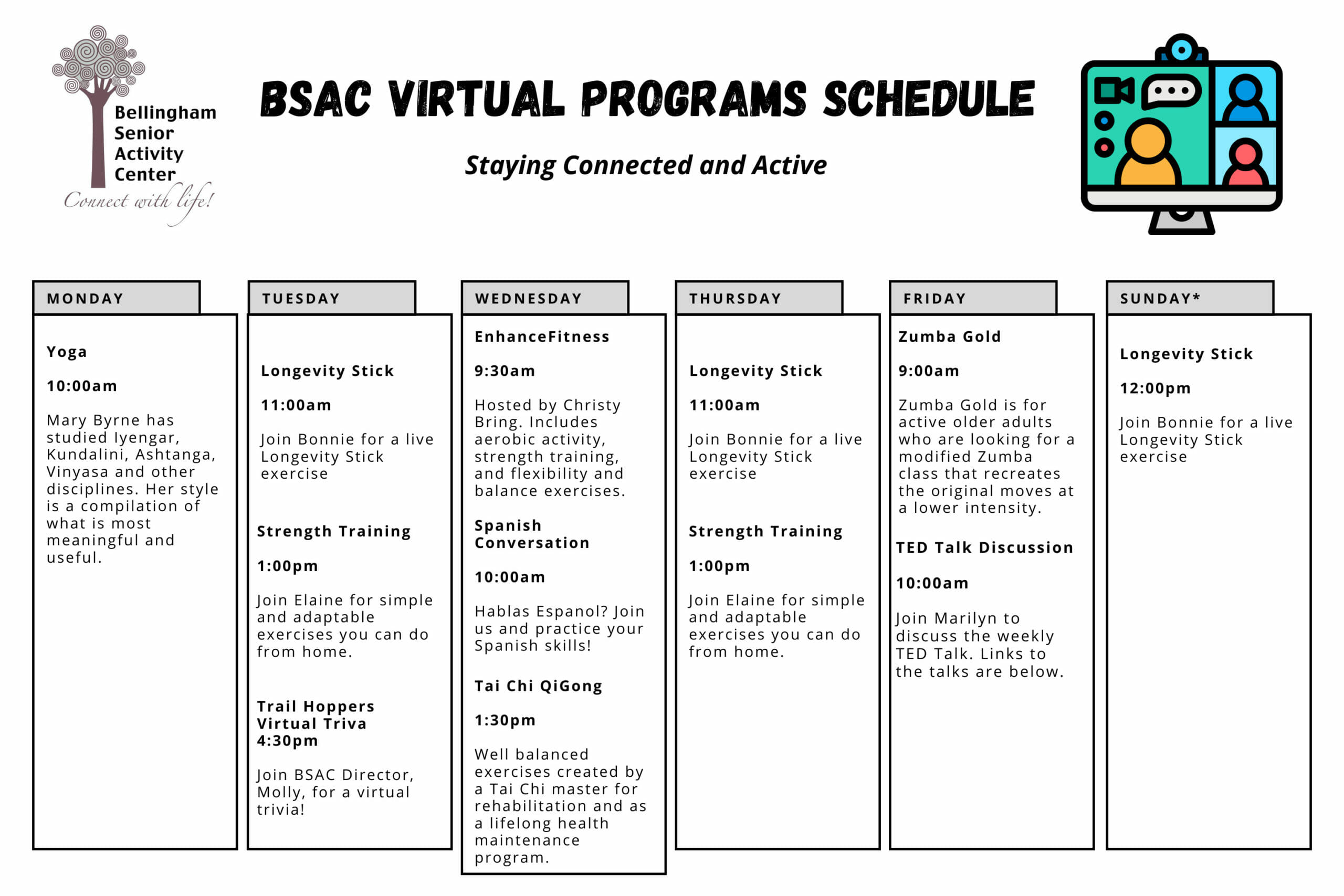 Bellingham Senior Activity Center
Connect with life!

BSAC VIRTUAL PROGRAMS SCHEDULE

Staying Connected and Active

MONDAY

Yoga

10:00am

Mary Byrne has studied Iyengar, Kundalini, Ashtanga, Vinyasa and other disciplines. Her style is a compilation of what is most meaningful and useful.

TUESDAY

Longevity Stick

11:00am

Join Bonnie for a live Longevity Stick exercise

Strength Training

1:00pm

Join Elaine for simple and adaptable exercises you can do from home.

Trail Hoppers Virtual Triva 4:30pm

Join BSAC Director, Molly, for a virtual trivia!

WEDNESDAY

EnhanceFitness

9:30am

Hosted by Christy Bring. Includes aerobic activity, strength training, and flexibility and balance exercises.

Spanish Conversation

10:00am

Hablas Espanol? Join us and practice your Spanish skills!

Tai Chi QiGong

1:30pm

Well balanced exercises created by a Tai Chi master for rehabilitation and as a lifelong health maintenance program.

THURSDAY

Longevity Stick

11:00am

Join Bonnie for a live Longevity Stick exercise

Strength Training

1:00pm

Join Elaine for simple and adaptable exercises you can do from home.

FRIDAY

Zumba Gold

9:00am

Zumba Gold is for active older adults who are looking for a modified Zumba class that recreates the original moves at a lower intensity.

TED Talk Discussion

10:00am

Join Marilyn to discuss the weekly TED Talk. Links to the talks are below.

SUNDAY*

Longevity Stick

12:00pm

Join Bonnie for a live Longevity Stick exercise